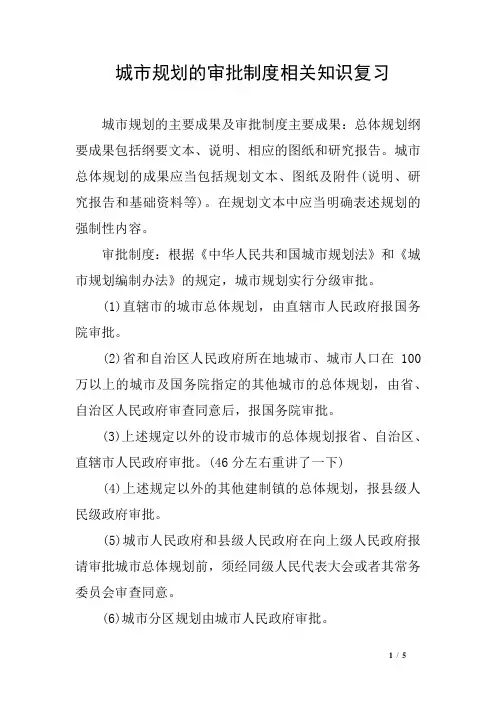 城市规划的审批制度相关知识复习

城市规划的主要成果及审批制度主要成果：总体规划纲要成果包括纲要文本、说明、相应的图纸和研究报告。城市总体规划的成果应当包括规划文本、图纸及附件(说明、研究报告和基础资料等)。在规划文本中应当明确表述规划的强制性内容。

审批制度：根据《中华人民共和国城市规划法》和《城市规划编制办法》的规定，城市规划实行分级审批。

(1)直辖市的城市总体规划，由直辖市人民政府报国务院审批。

(2)省和自治区人民政府所在地城市、城市人口在 100 万以上的城市及国务院指定的其他城市的总体规划，由省、自治区人民政府审查同意后，报国务院审批。

(3)上述规定以外的设市城市的总体规划报省、自治区、直辖市人民政府审批。(46 分左右重讲了一下)

(4)上述规定以外的其他建制镇的总体规划，报县级人民级政府审批。

(5)城市人民政府和县级人民政府在向上级人民政府报请审批城市总体规划前，须经同级人民代表大会或者其常务委员会审查同意。

(6)城市分区规划由城市人民政府审批。

1 / 5